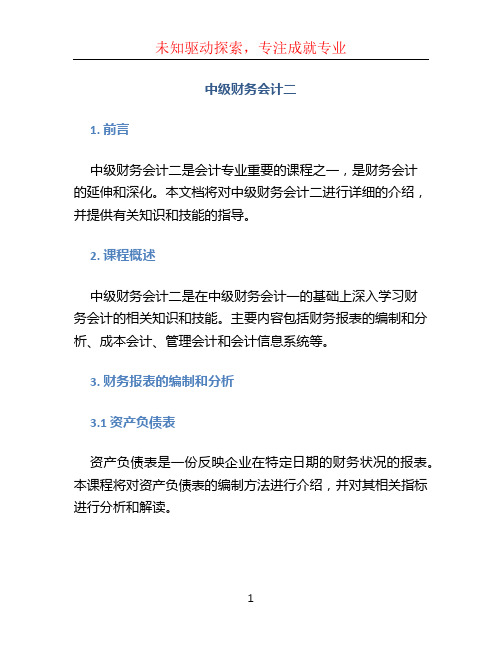 未知驱动探索，专注成就专业

中级财务会计二

1. 前言

中级财务会计二是会计专业重要的课程之一，是财务会计的延伸和深化。本文档将对中级财务会计二进行详细的介绍，并提供有关知识和技能的指导。

2. 课程概述

中级财务会计二是在中级财务会计一的基础上深入学习财务会计的相关知识和技能。主要内容包括财务报表的编制和分析、成本会计、管理会计和会计信息系统等。

3. 财务报表的编制和分析

3.1 资产负债表

资产负债表是一份反映企业在特定日期的财务状况的报表。本课程将对资产负债表的编制方法进行介绍，并对其相关指标进行分析和解读。

1